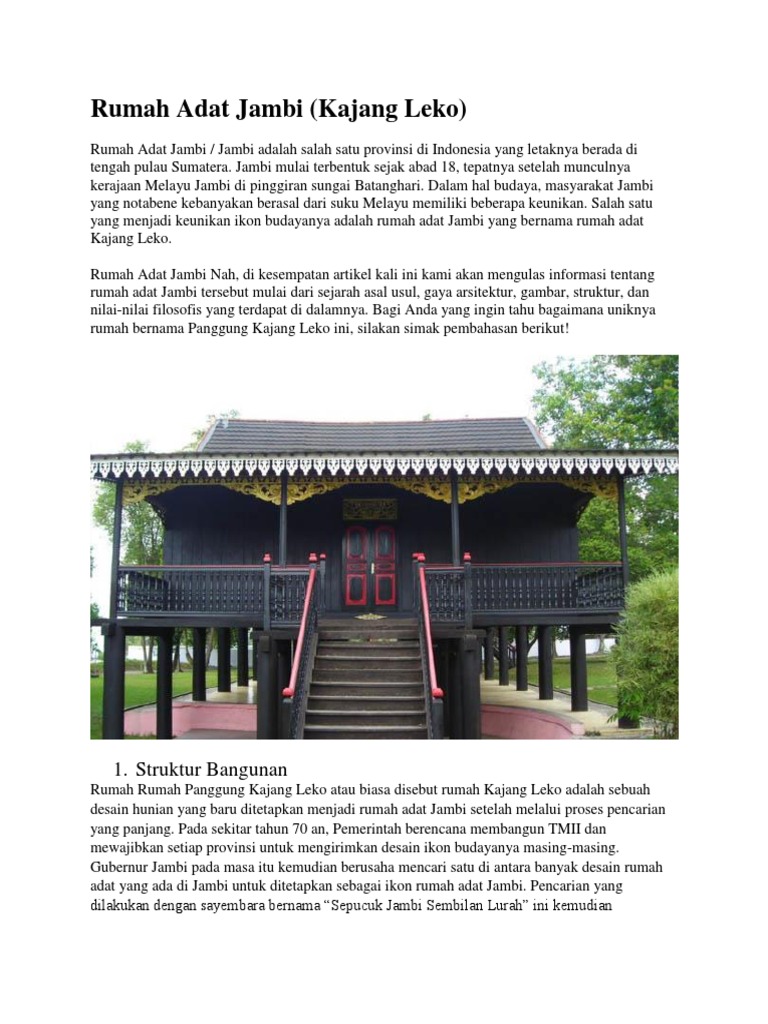 Rumah Adat Jambi (Kajang Leko)

Rumah Adat Jambi / Jambi adalah salah satu provinsi di Indonesia yang letaknya berada di tengah pulau Sumatera. Jambi mulai terbentuk sejak abad 18, tepatnya setelah munculnya kerajaan Melayu Jambi di pinggiran sungai Batanghari. Dalam hal budaya, masyarakat Jambi yang notabene kebanyakan berasal dari suku Melayu memiliki beberapa keunikan. Salah satu yang menjadi keunikan ikon budayanya adalah rumah adat Jambi yang bernama rumah adat Kajang Leko.

Rumah Adat Jambi Nah, di kesempatan artikel kali ini kami akan mengulas informasi tentang rumah adat Jambi tersebut mulai dari sejarah asal usul, gaya arsitektur, gambar, struktur, dan nilai-nilai filosofis yang terdapat di dalamnya. Bagi Anda yang ingin tahu bagaimana uniknya rumah bernama Panggung Kajang Leko ini, silakan simak pembahasan berikut!

1. Struktur Bangunan
Rumah Rumah Panggung Kajang Leko atau biasa disebut rumah Kajang Leko adalah sebuah desain hunian yang baru ditetapkan menjadi rumah adat Jambi setelah melalui proses pencarian yang panjang. Pada sekitar tahun 70 an, Pemerintah berencana membangun TMII dan mewajibkan setiap provinsi untuk mengirimkan desain ikon budayanya masing-masing. Gubernur Jambi pada masa itu kemudian berusaha mencari satu di antara banyak desain rumah adat yang ada di Jambi untuk ditetapkan sebagai ikon rumah adat Jambi. Pencarian yang dilakukan dengan sayembara bernama “Sepucuk Jambi Sembilan Lurah” ini kemudian